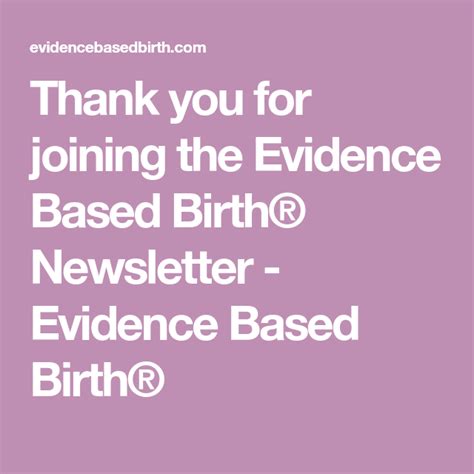 evidencebasedbirth.com

Thank you for joining the Evidence Based Birth® Newsletter - Evidence Based Birth®